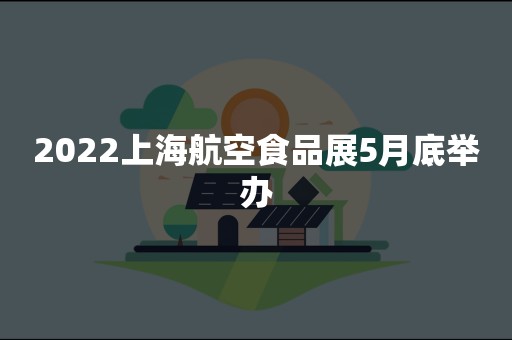 2022上海航空食品展5月底举办